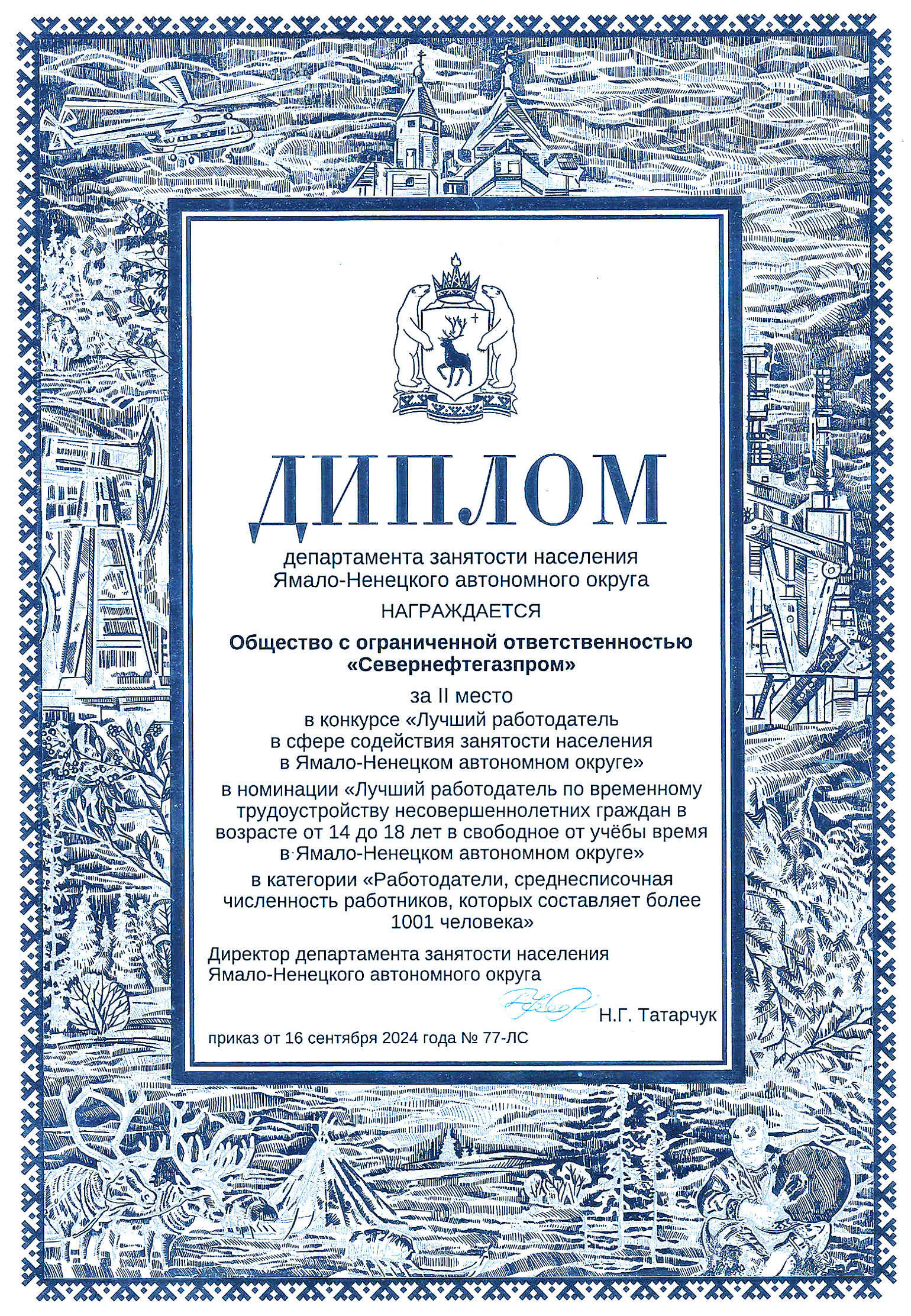 ДИПЛОМ

департамента занятости населения Ямало-Ненецкого автономного округа

НАГРАЖДАЕТСЯ

Общество с ограниченной ответственностью «Севернефтегазпром»

за II место
в конкурсе «Лучший работодатель в сфере содействия занятости населения в Ямало-Ненецком автономном округе»
в номинации «Лучший работодатель по временному трудоустройству несовершеннолетних граждан в возрасте от 14 до 18 лет в свободное от учёбы время в Ямало-Ненецком автономном округе»
в категории «Работодатели, среднесписочная численность работников, которых составляет более 1001 человека»

Директор департамента занятости населения Ямало-Ненецкого автономного округа

Н.Г. Татарчук

приказ от 16 сентября 2024 года № 77-ЛС